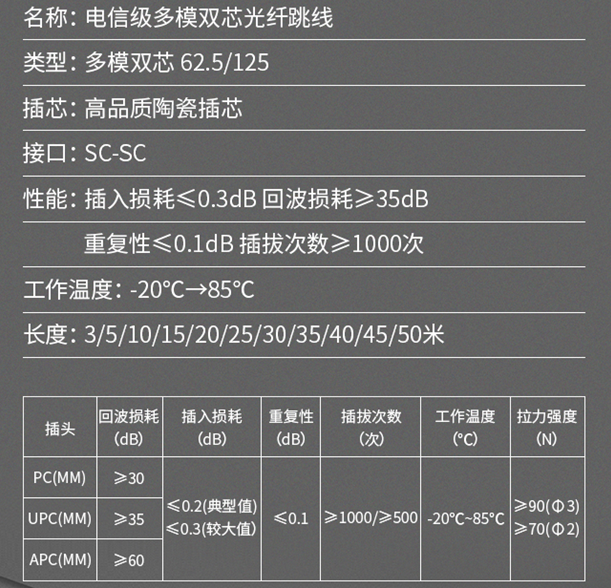 名称：电信级多模双芯光纤跳线

类型：多模双芯 62.5/125

插芯：高品质陶瓷插芯

接口：SC-SC

性能：插入损耗≤0.3dB 回波损耗≥35dB

重复性≤0.1dB 插拔次数≥1000次

工作温度：-20°C→85°C

长度：3/5/10/15/20/25/30/35/40/45/50米

| 插头 | 回波损耗 (dB) | 插入损耗 (dB) | 重复性 (dB) | 插拔次数 (次) | 工作温度 (°C) | 拉力强度 (N) |
|---|---|---|---|---|---|---|
| PC(MM) | ≥30 | ≤0.2(典型值) ≤0.3(较大值) | ≤0.1 | ≥1000/≥500 | -20°C~85°C | ≥90(Φ3) ≥70(Φ2) |
| UPC(MM) | ≥35 | | | | | |
| APC(MM) | ≥60 | | | | | |